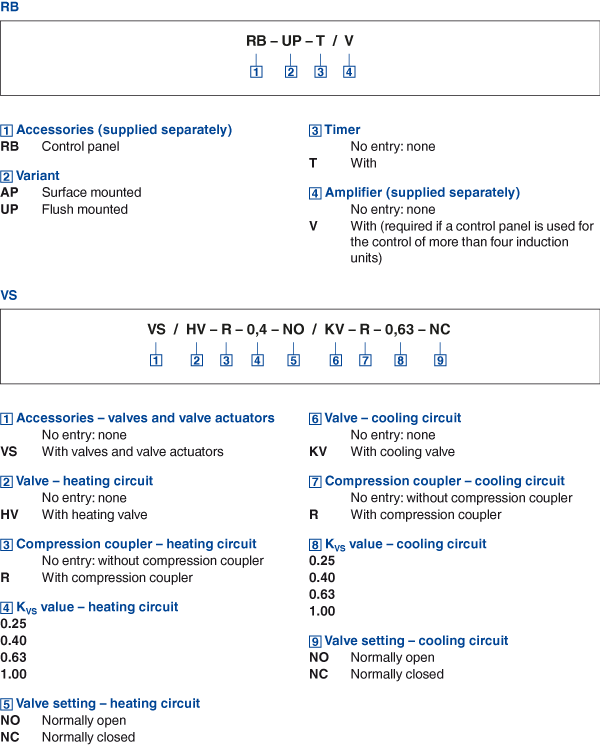 RB

RB – UP – T / V

1 2 3 4

1 Accessories (supplied separately)
RB Control panel

2 Variant
AP Surface mounted
UP Flush mounted

3 Timer
No entry: none
T With

4 Amplifier (supplied separately)
No entry: none
V With (required if a control panel is used for the control of more than four induction units)

VS

VS / HV – R – 0,4 – NO / KV – R – 0,63 – NC

1 2 3 4 5 6 7 8 9

1 Accessories – valves and valve actuators
No entry: none
VS With valves and valve actuators

2 Valve – heating circuit
No entry: none
HV With heating valve

3 Compression coupler – heating circuit
No entry: without compression coupler
R With compression coupler

4 $K_{VS}$ value – heating circuit
0.25
0.40
0.63
1.00

5 Valve setting – heating circuit
NO Normally open
NC Normally closed

6 Valve – cooling circuit
No entry: none
KV With cooling valve

7 Compression coupler – cooling circuit
No entry: without compression coupler
R With compression coupler

8 $K_{VS}$ value – cooling circuit
0.25
0.40
0.63
1.00

9 Valve setting – cooling circuit
NO Normally open
NC Normally closed